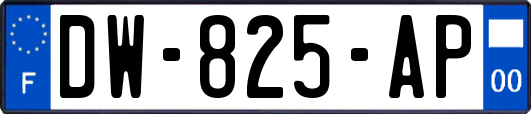 F
DW-825-AP
00